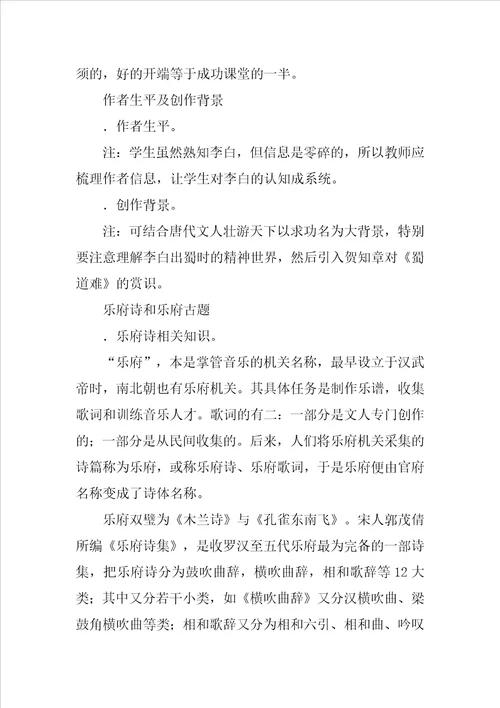 须的，好的开端等于成功课堂的一半。

作者生平及创作背景

．作者生平。

注：学生虽然熟知李白，但信息是零碎的，所以教师应梳理作者信息，让学生对李白的认知成系统。

．创作背景。

注：可结合唐代文人壮游天下以求功名为大背景，特别要注意理解李白出蜀时的精神世界，然后引入贺知章对《蜀道难》的赏识。

乐府诗和乐府古题

．乐府诗相关知识。

“乐府”，本是掌管音乐的机关名称，最早设立于汉武帝时，南北朝也有乐府机关。其具体任务是制作乐谱，收集歌词和训练音乐人才。歌词的有二：一部分是文人专门创作的；一部分是从民间收集的。后来，人们将乐府机关采集的诗篇称为乐府，或称乐府诗、乐府歌词，于是乐府便由官府名称变成了诗体名称。

乐府双璧为《木兰诗》与《孔雀东南飞》。宋人郭茂倩所编《乐府诗集》，是收罗汉至五代乐府最为完备的一部诗集，把乐府诗分为鼓吹曲辞，横吹曲辞，相和歌辞等12大类；其中又分若干小类，如《横吹曲辞》又分汉横吹曲、梁鼓角横吹曲等类；相和歌辞又分为相和六引、相和曲、吟叹